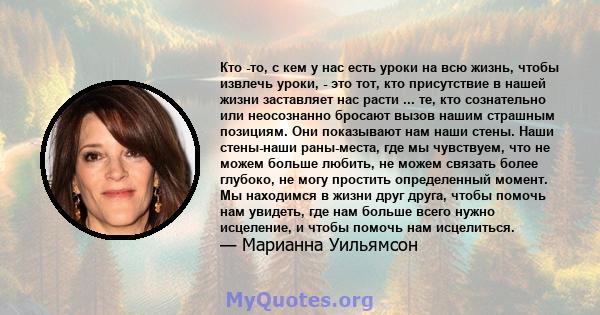 Кто -то, с кем у нас есть уроки на всю жизнь, чтобы извлечь уроки, - это тот, кто присутствие в нашей жизни заставляет нас расти ... те, кто сознательно или неосознанно бросают вызов нашим страшным позициям. Они показывают нам наши стены. Наши стены-наши раны-места, где мы чувствуем, что не можем больше любить, не можем связать более глубоко, не могу простить определенный момент. Мы находимся в жизни друг друга, чтобы помочь нам увидеть, где нам больше всего нужно исцеление, и чтобы помочь нам исцелиться.
— Марианна Уильямсон

MyQuotes.org